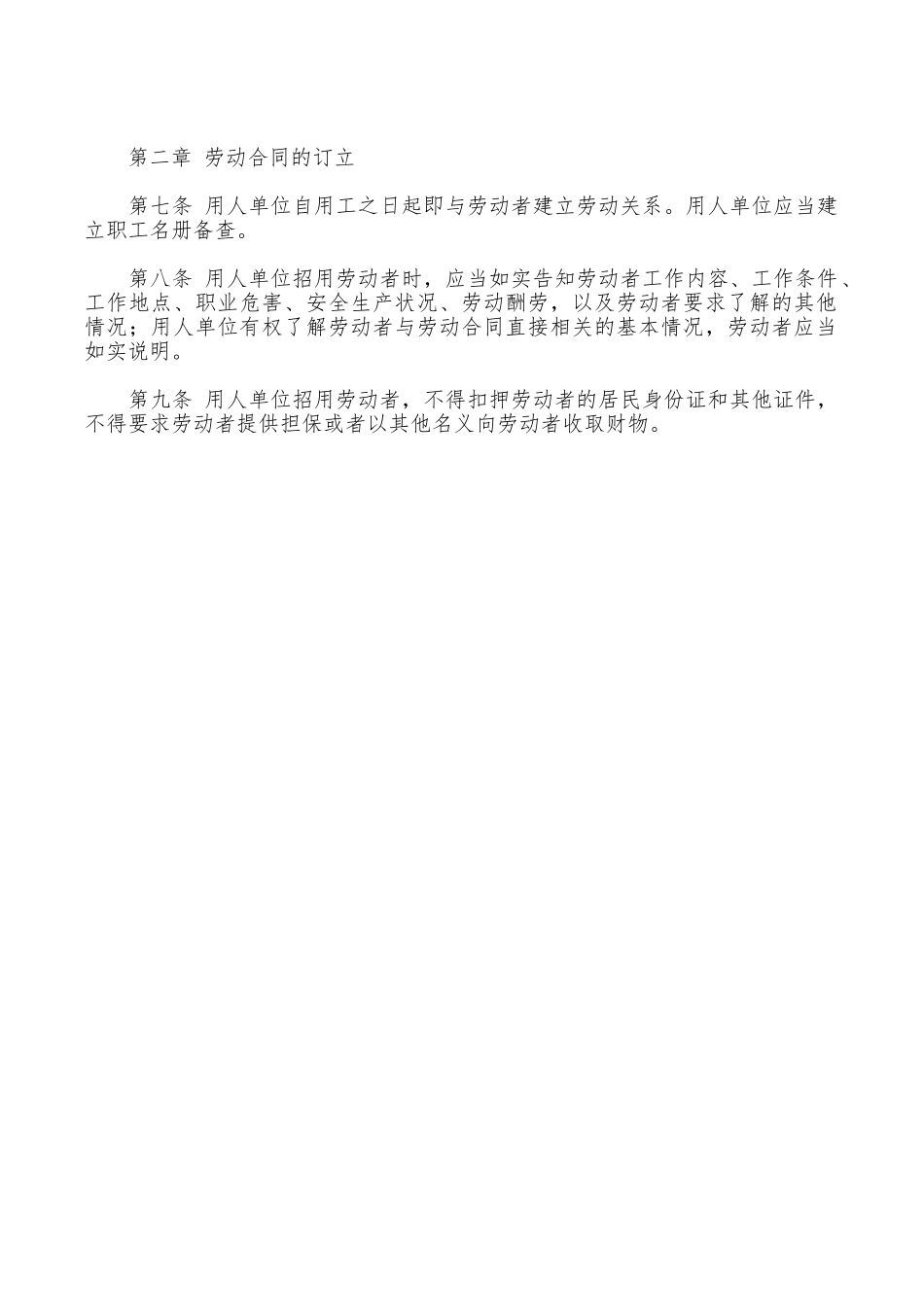 第二章 劳动合同的订立

第七条 用人单位自用工之日起即与劳动者建立劳动关系。用人单位应当建立职工名册备查。

第八条 用人单位招用劳动者时，应当如实告知劳动者工作内容、工作条件、工作地点、职业危害、安全生产状况、劳动酬劳，以及劳动者要求了解的其他情况；用人单位有权了解劳动者与劳动合同直接相关的基本情况，劳动者应当如实说明。

第九条 用人单位招用劳动者，不得扣押劳动者的居民身份证和其他证件，不得要求劳动者提供担保或者以其他名义向劳动者收取财物。